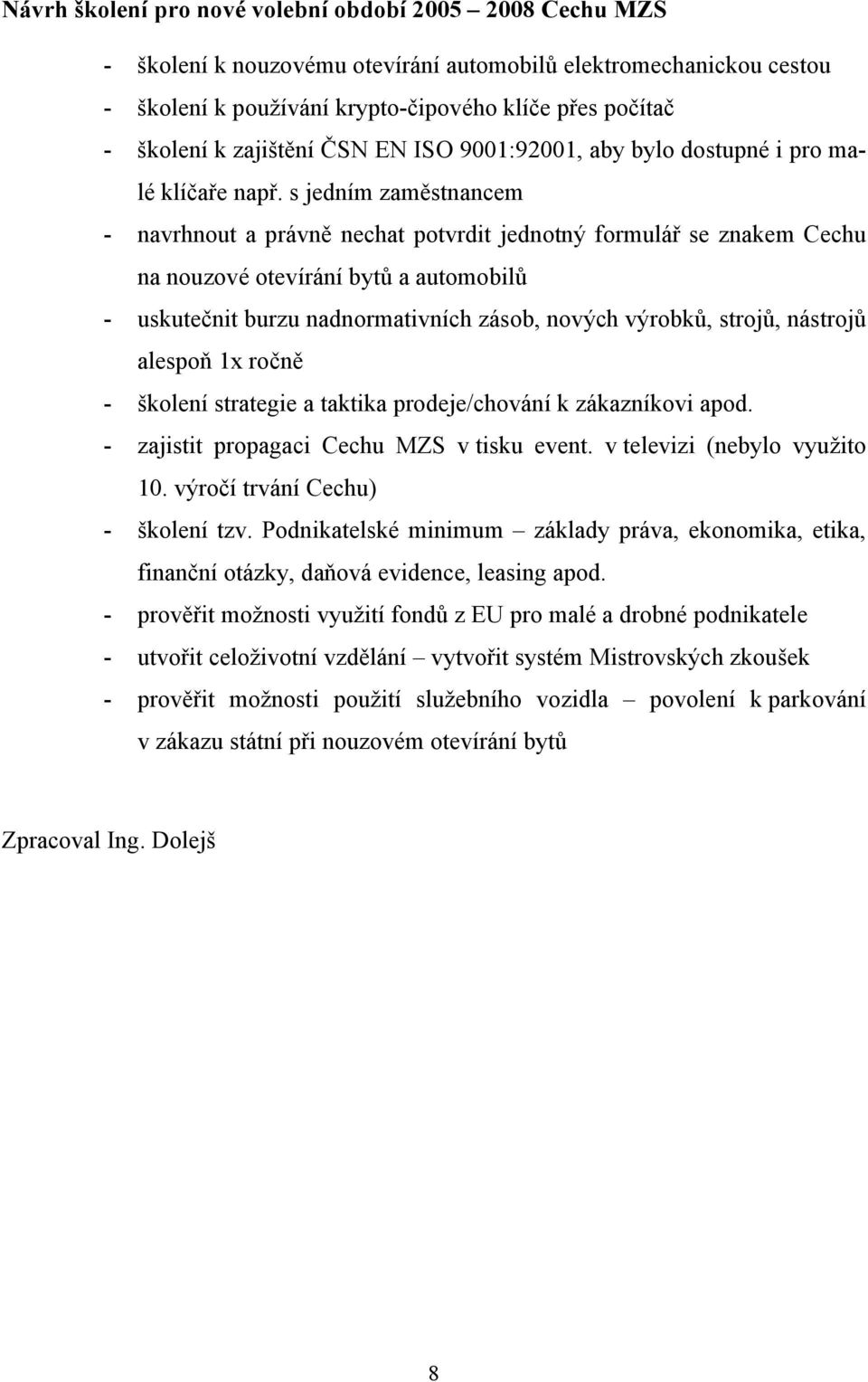 Návrh školení pro nové volební období 2005 – 2008 Cechu MZS

- školení k nouzovému otevírání automobilů elektromechanickou cestou
- školení k používání krypto-čipového klíče přes počítač
- školení k zajištění ČSN EN ISO 9001:92001, aby bylo dostupné i pro malé klíčaře např. s jedním zaměstnancem
- navrhnout a právně nechat potvrdit jednotný formulář se znakem Cechu na nouzové otevírání bytů a automobilů
- uskutečnit burzu nadnormativních zásob, nových výrobků, strojů, nástrojů alespoň 1x ročně
- školení strategie a taktika prodeje/chování k zákazníkovi apod.
- zajistit propagaci Cechu MZS v tisku event. v televizi (nebylo využito 10. výročí trvání Cechu)
- školení tzv. Podnikatelské minimum – základy práva, ekonomika, etika, finanční otázky, daňová evidence, leasing apod.
- prověřit možnosti využití fondů z EU pro malé a drobné podnikatele
- utvořit celoživotní vzdělání – vytvořit systém Mistrovských zkoušek
- prověřit možnosti použití služebního vozidla – povolení k parkování v zákazu státní při nouzovém otevírání bytů

Zpracoval Ing. Dolejš

8